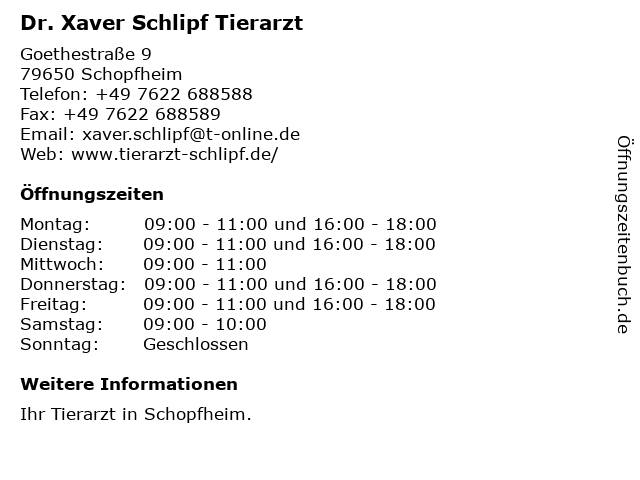 Dr. Xaver Schlipf Tierarzt

Goethestraße 9
79650 Schopfheim
Telefon: +49 7622 688588
Fax: +49 7622 688589
Email: xaver.schlipf@t-online.de
Web: www.tierarzt-schlipf.de/

Öffnungszeiten

Montag: 09:00 - 11:00 und 16:00 - 18:00
Dienstag: 09:00 - 11:00 und 16:00 - 18:00
Mittwoch: 09:00 - 11:00
Donnerstag: 09:00 - 11:00 und 16:00 - 18:00
Freitag: 09:00 - 11:00 und 16:00 - 18:00
Samstag: 09:00 - 10:00
Sonntag: Geschlossen

Weitere Informationen

Ihr Tierarzt in Schopfheim.

Öffnungszeitenbuch.de